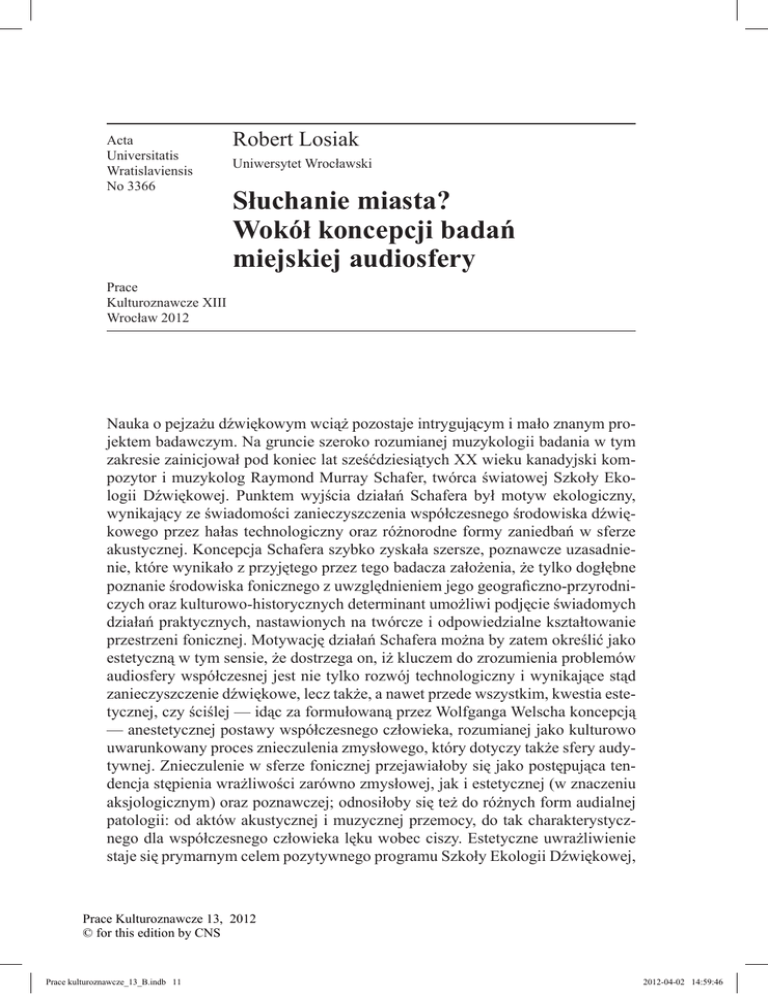 Acta
Universitatis
Wratislaviensis
No 3366

Robert Losiak
Uniwersytet Wrocławski

Słuchanie miasta?
Wokół koncepcji badań
miejskiej audiosfery

Prace
Kulturoznawcze XIII
Wrocław 2012

Nauka o pejzażu dźwiękowym wciąż pozostaje intrygującym i mało znanym projektem badawczym. Na gruncie szeroko rozumianej muzykologii badania w tym zakresie zainicjował pod koniec lat sześćdziesiątych XX wieku kanadyjski kompozytor i muzykolog Raymond Murray Schafer, twórca światowej Szkoły Ekologii Dźwiękowej. Punktem wyjścia działań Schafera był motyw ekologiczny, wynikający ze świadomości zanieczyszczenia współczesnego środowiska dźwiękowego przez hałas technologiczny oraz różnorodne formy zaniedbań w sferze akustycznej. Koncepcja Schafera szybko zyskała szersze, poznawcze uzasadnienie, które wynikało z przyjętego przez tego badacza założenia, że tylko dogłębne poznanie środowiska fonicznego z uwzględnieniem jego geograficzno-przyrodniczych oraz kulturowo-historycznych determinant umożliwi podjęcie świadomych działań praktycznych, nastawionych na twórcze i odpowiedzialne kształtowanie przestrzeni fonicznej. Motywację działań Schafera można by zatem określić jako estetyczną w tym sensie, że dostrzega on, iż kluczem do zrozumienia problemów audiosfery współczesnej jest nie tylko rozwój technologiczny i wynikające stąd zanieczyszczenie dźwiękowe, lecz także, a nawet przede wszystkim, kwestia estetycznej, czy ściślej — idąc za formułowaną przez Wolfganga Welscha koncepcją — anestetycznej postawy współczesnego człowieka, rozumianej jako kulturowo uwarunkowany proces znieczulenia zmysłowego, który dotyczy także sfery audytywnej. Znieczulenie w sferze fonicznej przejawiałoby się jako postępująca tendencja stępienia wrażliwości zarówno zmysłowej, jak i estetycznej (w znaczeniu aksjologicznym) oraz poznawczej; odnosiłoby się też do różnych form audialnej patologii: od aktów akustycznej i muzycznej przemocy, do tak charakterystycznego dla współczesnego człowieka lęku wobec ciszy. Estetyczne uwrażliwienie staje się prymarnym celem pozytywnego programu Szkoły Ekologii Dźwiękowej,

Prace Kulturoznawcze 13, 2012
© for this edition by CNS

Prace kulturoznawcze_13_B.indb 11
2012-04-02 14:59:46